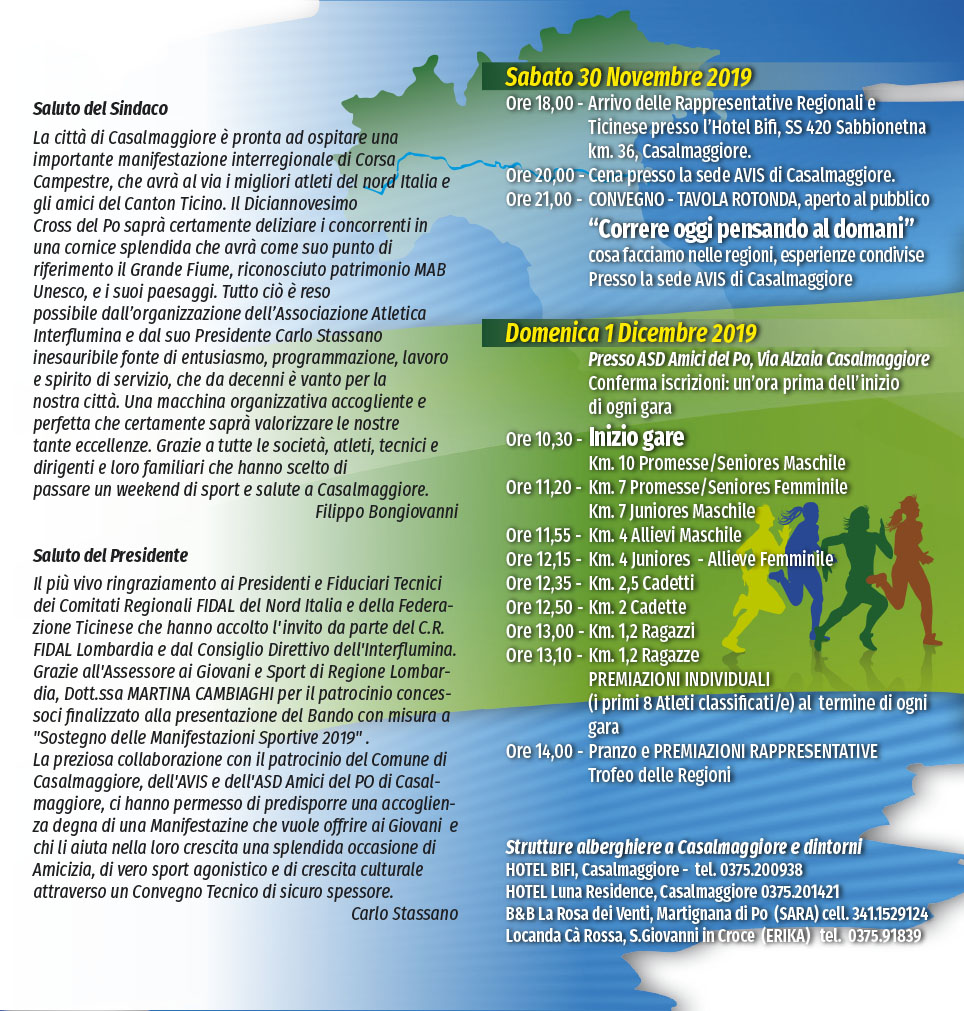 Saluto del Sindaco

La città di Casalmaggiore è pronta ad ospitare una importante manifestazione interregionale di Corsa Campestre, che avrà al via i migliori atleti del nord Italia e gli amici del Canton Ticino. Il Diciannovesimo Cross del Po saprà certamente deliziare i concorrenti in una cornice splendida che avrà come suo punto di riferimento il Grande Fiume, riconosciuto patrimonio MAB Unesco, e i suoi paesaggi. Tutto ciò è reso possibile dall'organizzazione dell'Associazione Atletica Interflumina e dal suo Presidente Carlo Stassano inesauribile fonte di entusiasmo, programmazione, lavoro e spirito di servizio, che da decenni è vanto per la nostra città. Una macchina organizzativa accogliente e perfetta che certamente saprà valorizzare le nostre tante eccellenze. Grazie a tutte le società, atleti, tecnici e dirigenti e loro familiari che hanno scelto di passare un weekend di sport e salute a Casalmaggiore.
Filippo Bongiovanni

Saluto del Presidente

Il più vivo ringraziamento ai Presidenti e Fiduciari Tecnici dei Comitati Regionali FIDAL del Nord Italia e della Federazione Ticinese che hanno accolto l'invito da parte del C.R. FIDAL Lombardia e dal Consiglio Direttivo dell'Interflumina. Grazie all'Assessore ai Giovani e Sport di Regione Lombardia, Dott.ssa MARTINA CAMBIAGHI per il patrocinio concessoci finalizzato alla presentazione del Bando con misura a "Sostegno delle Manifestazioni Sportive 2019" .
La preziosa collaborazione con il patrocinio del Comune di Casalmaggiore, dell'AVIS e dell'ASD Amici del PO di Casalmaggiore, ci hanno permesso di predisporre una accoglienza degna di una Manifestazine che vuole offrire ai Giovani e chi li aiuta nella loro crescita una splendida occasione di Amicizia, di vero sport agonistico e di crescita culturale attraverso un Convegno Tecnico di sicuro spessore.
Carlo Stassano

Sabato 30 Novembre 2019
Ore 18,00 - Arrivo delle Rappresentative Regionali e Ticinese presso l'Hotel Bifi, SS 420 Sabbionetna km. 36, Casalmaggiore.
Ore 20,00 - Cena presso la sede AVIS di Casalmaggiore.
Ore 21,00 - CONVEGNO - TAVOLA ROTONDA, aperto al pubblico
"Correre oggi pensando al domani"
cosa facciamo nelle regioni, esperienze condivise
Presso la sede AVIS di Casalmaggiore

Domenica 1 Dicembre 2019
Presso ASD Amici del Po, Via Alzaia Casalmaggiore
Conferma iscrizioni: un'ora prima dell'inizio di ogni gara
Ore 10,30 - Inizio gare
Km. 10 Promesse/Seniores Maschile
Ore 11,20 - Km. 7 Promesse/Seniores Femminile
Km. 7 Juniores Maschile
Ore 11,55 - Km. 4 Allievi Maschile
Ore 12,15 - Km. 4 Juniores - Allieve Femminile
Ore 12,35 - Km. 2,5 Cadetti
Ore 12,50 - Km. 2 Cadette
Ore 13,00 - Km. 1,2 Ragazzi
Ore 13,10 - Km. 1,2 Ragazze
PREMIAZIONI INDIVIDUALI
(i primi 8 Atleti classificati/e) al termine di ogni gara
Ore 14,00 - Pranzo e PREMIAZIONI RAPPRESENTATIVE
Trofeo delle Regioni

Strutture alberghiere a Casalmaggiore e dintorni
HOTEL BIFI, Casalmaggiore - tel. 0375.200938
HOTEL Luna Residence, Casalmaggiore 0375.201421
B&B La Rosa dei Venti, Martignana di Po (SARA) cell. 341.1529124
Locanda Cà Rossa, S.Giovanni in Croce (ERIKA) tel. 0375.91839